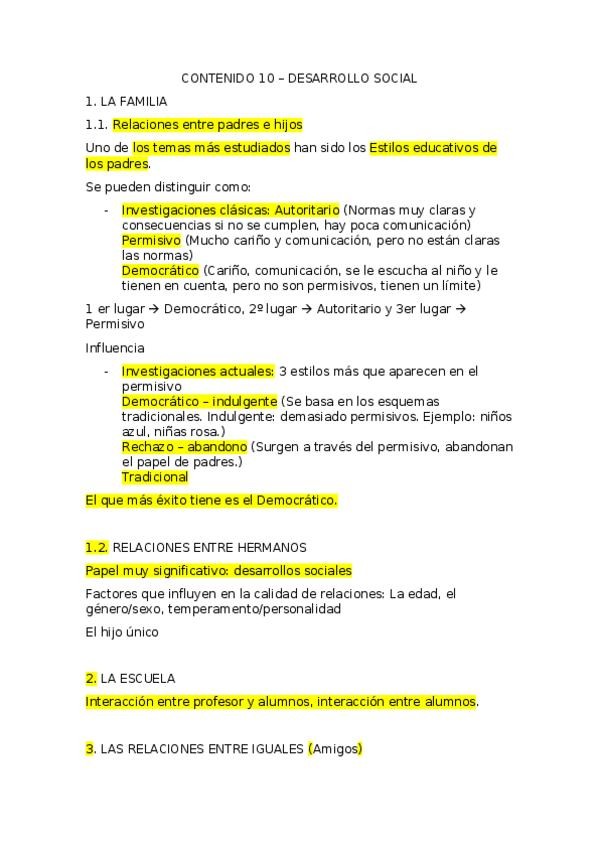 CONTENIDO 10 – DESARROLLO SOCIAL

1. LA FAMILIA

1.1. Relaciones entre padres e hijos

Uno de los temas más estudiados han sido los Estilos educativos de los padres.

Se pueden distinguir como:

- Investigaciones clásicas: Autoritario (Normas muy claras y consecuencias si no se cumplen, hay poca comunicación)
Permisivo (Mucho cariño y comunicación, pero no están claras las normas)
Democrático (Cariño, comunicación, se le escucha al niño y le tienen en cuenta, pero no son permisivos, tienen un límite)

1 er lugar → Democrático, 2º lugar → Autoritario y 3er lugar → Permisivo

Influencia

- Investigaciones actuales: 3 estilos más que aparecen en el permisivo
Democrático – indulgente (Se basa en los esquemas tradicionales. Indulgente: demasiado permisivos. Ejemplo: niños azul, niñas rosa.)
Rechazo – abandono (Surgen a través del permisivo, abandonan el papel de padres.)
Tradicional

El que más éxito tiene es el Democrático.

1.2. RELACIONES ENTRE HERMANOS

Papel muy significativo: desarrollos sociales

Factores que influyen en la calidad de relaciones: La edad, el género/sexo, temperamento/personalidad

El hijo único

2. LA ESCUELA

Interacción entre profesor y alumnos, interacción entre alumnos.

3. LAS RELACIONES ENTRE IGUALES (Amigos)